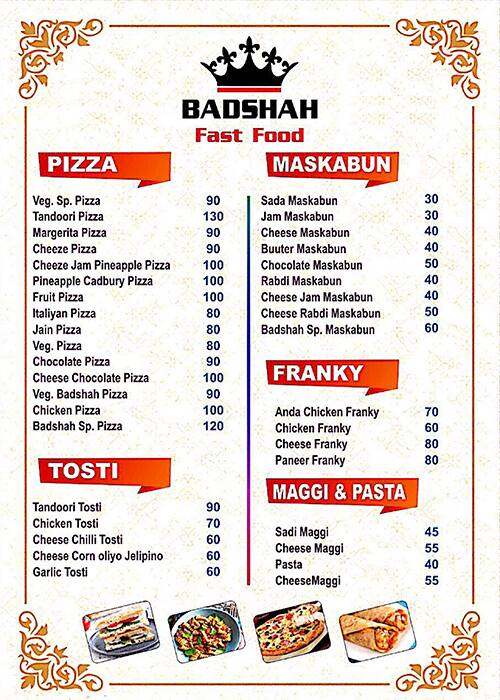 BADSHAH
Fast Food

PIZZA

| | |
|---|---|
| Veg. Sp. Pizza | 90 |
| Tandoori Pizza | 130 |
| Margerita Pizza | 90 |
| Cheeze Pizza | 90 |
| Cheeze Jam Pineapple Pizza | 100 |
| Pineapple Cadbury Pizza | 100 |
| Fruit Pizza | 100 |
| Italiyan Pizza | 80 |
| Jain Pizza | 80 |
| Veg. Pizza | 80 |
| Chocolate Pizza | 90 |
| Cheese Chocolate Pizza | 100 |
| Veg. Badshah Pizza | 90 |
| Chicken Pizza | 100 |
| Badshah Sp. Pizza | 120 |

TOSTI

| | |
|---|---|
| Tandoori Tosti | 90 |
| Chicken Tosti | 70 |
| Cheese Chilli Tosti | 60 |
| Cheese Corn oliyo Jelipino | 60 |
| Garlic Tosti | 60 |

MASKABUN

| | |
|---|---|
| Sada Maskabun | 30 |
| Jam Maskabun | 30 |
| Cheese Maskabun | 40 |
| Buuter Maskabun | 40 |
| Chocolate Maskabun | 50 |
| Rabdi Maskabun | 40 |
| Cheese Jam Maskabun | 40 |
| Cheese Rabdi Maskabun | 50 |
| Badshah Sp. Maskabun | 60 |

FRANKY

| | |
|---|---|
| Anda Chicken Franky | 70 |
| Chicken Franky | 60 |
| Cheese Franky | 80 |
| Paneer Franky | 80 |

MAGGI & PASTA

| | |
|---|---|
| Sadi Maggi | 45 |
| Cheese Maggi | 55 |
| Pasta | 40 |
| CheeseMaggi | 55 |